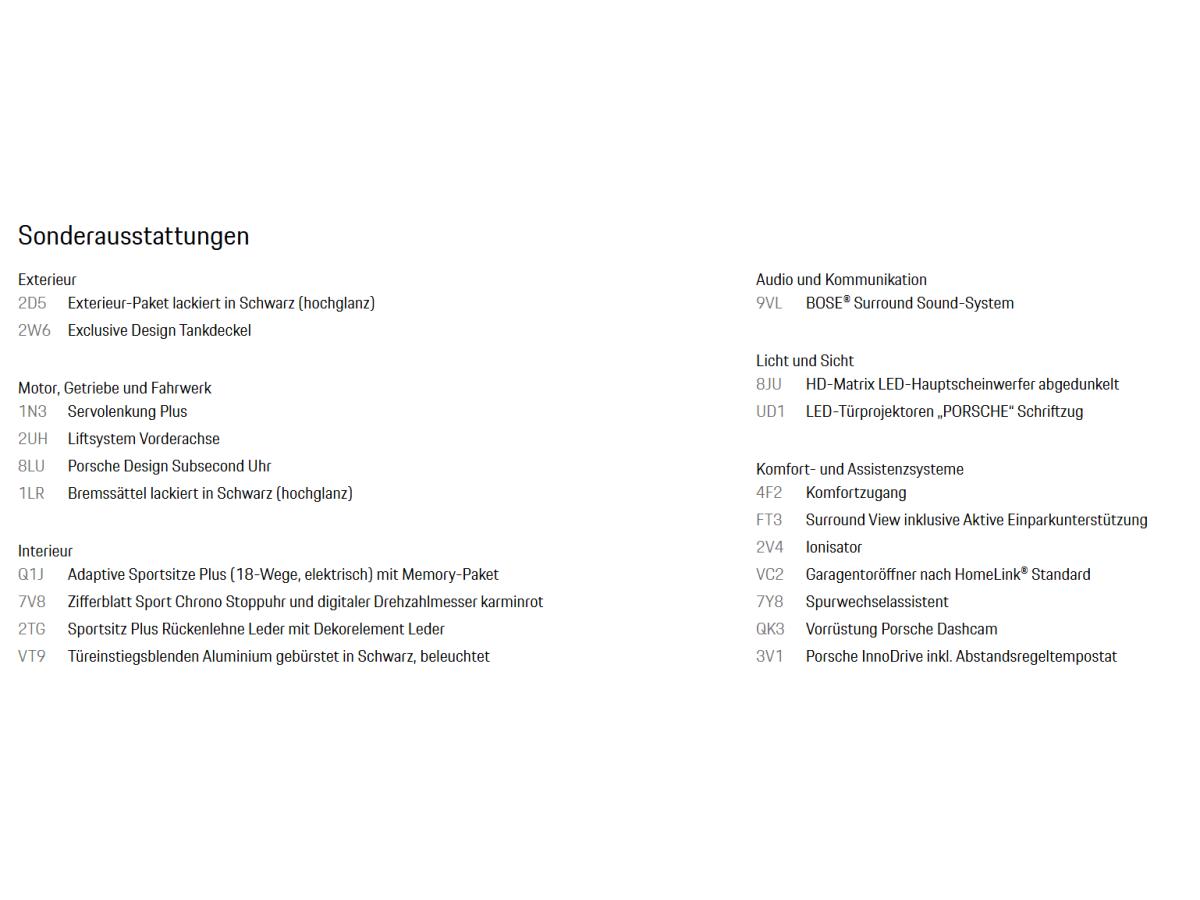 Sonderausstattungen

Exterieur
2D5 Exterieur-Paket lackiert in Schwarz (hochglanz)
2W6 Exclusive Design Tankdeckel

Motor, Getriebe und Fahrwerk
1N3 Servolenkung Plus
2UH Liftsystem Vorderachse
8LU Porsche Design Subsecond Uhr
1LR Bremssättel lackiert in Schwarz (hochglanz)

Interieur
Q1J Adaptive Sportsitze Plus (18-Wege, elektrisch) mit Memory-Paket
7V8 Zifferblatt Sport Chrono Stoppuhr und digitaler Drehzahlmesser karminrot
2TG Sportsitz Plus Rückenlehne Leder mit Dekorelement Leder
VT9 Türeinstiegsblenden Aluminium gebürstet in Schwarz, beleuchtet

Audio und Kommunikation
9VL BOSE® Surround Sound-System

Licht und Sicht
8JU HD-Matrix LED-Hauptscheinwerfer abgedunkelt
UD1 LED-Türprojektoren „PORSCHE“ Schriftzug

Komfort- und Assistenzsysteme
4F2 Komfortzugang
FT3 Surround View inklusive Aktive Einparkunterstützung
2V4 Ionisator
VC2 Garagentoröffner nach HomeLink® Standard
7Y8 Spurwechselassistent
QK3 Vorrüstung Porsche Dashcam
3V1 Porsche InnoDrive inkl. Abstandsregeltempostat